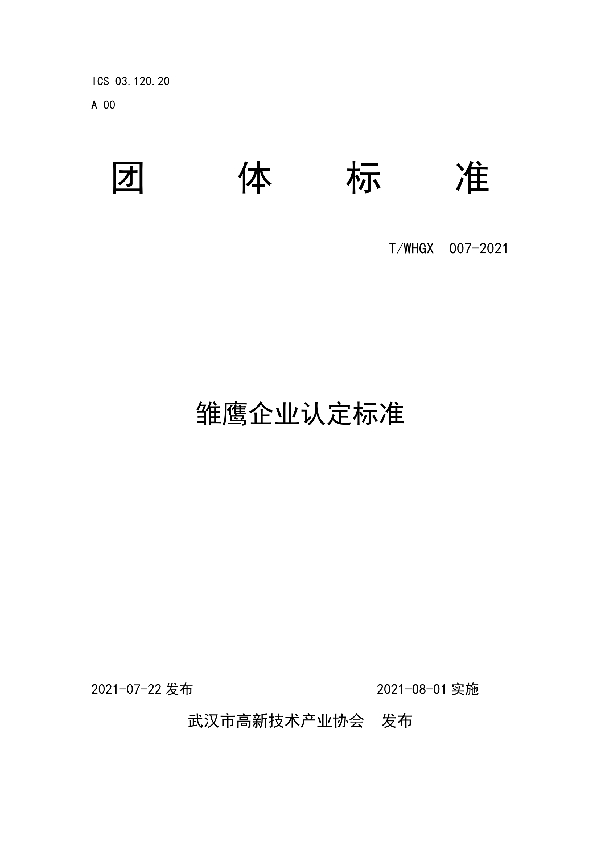 ICS 03.120.20
A 00

团 体 标 准

T/WHGX 007-2021

雏鹰企业认定标准

2021-07-22 发布 2021-08-01 实施

武汉市高新技术产业协会 发布